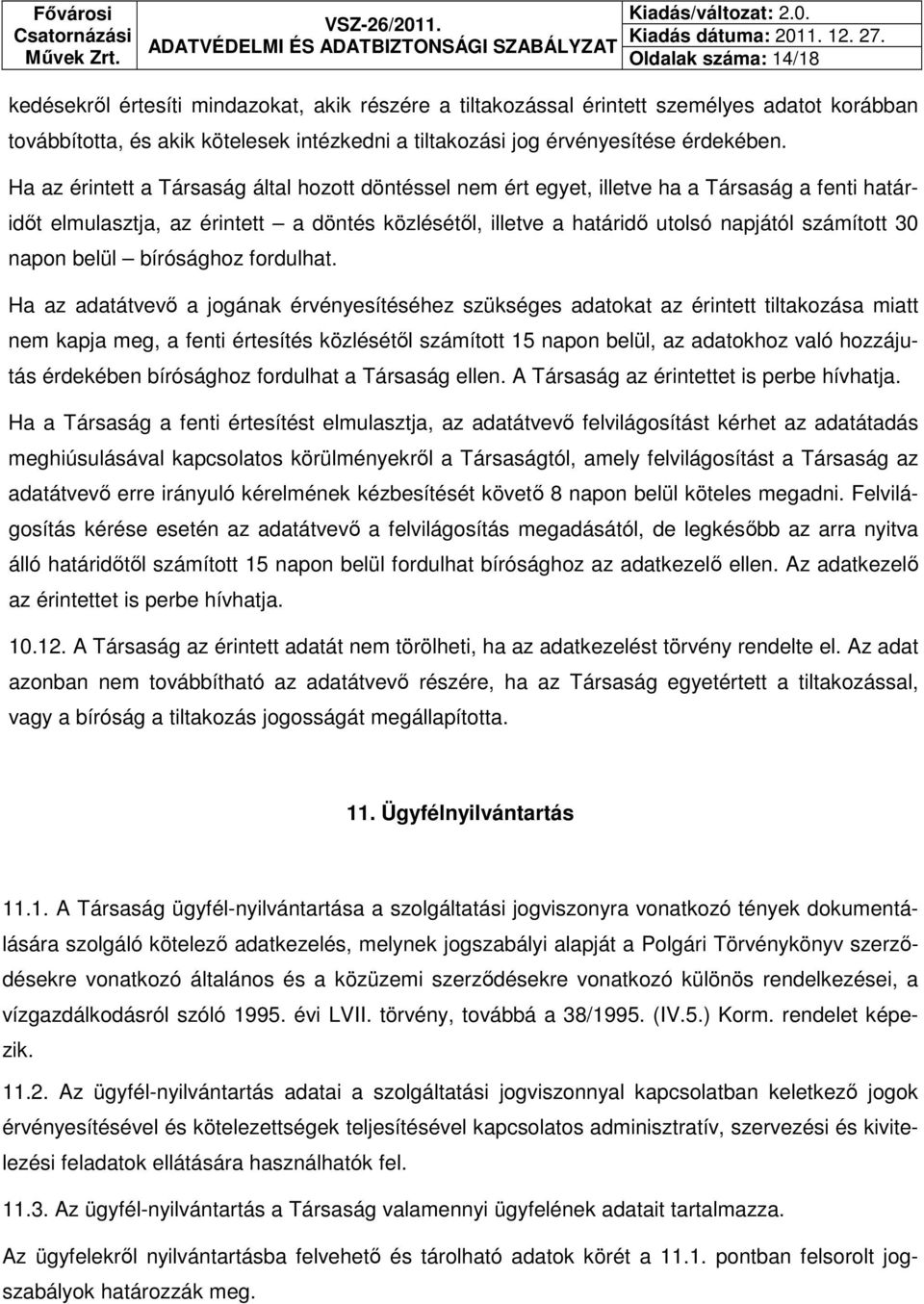 Fővárosi Csatornázási Művek Zrt.

VSZ-26/2011.
ADATVÉDELMI ÉS ADATBIZTONSÁGI SZABÁLYZAT

Kiadás/változat: 2.0.
Kiadás dátuma: 2011. 12. 27.
Oldalak száma: 14/18

kedésekről értesíti mindazokat, akik részére a tiltakozással érintett személyes adatot korábban továbbította, és akik kötelesek intézkedni a tiltakozási jog érvényesítése érdekében.

Ha az érintett a Társaság által hozott döntéssel nem ért egyet, illetve ha a Társaság a fenti határidőt elmulasztja, az érintett – a döntés közlésétől, illetve a határidő utolsó napjától számított 30 napon belül – bírósághoz fordulhat.

Ha az adatátvevő a jogának érvényesítéséhez szükséges adatokat az érintett tiltakozása miatt nem kapja meg, a fenti értesítés közlésétől számított 15 napon belül, az adatokhoz való hozzájutás érdekében bírósághoz fordulhat a Társaság ellen. A Társaság az érintettet is perbe hívhatja.

Ha a Társaság a fenti értesítést elmulasztja, az adatátvevő felvilágosítást kérhet az adatátadás meghiúsulásával kapcsolatos körülményekről a Társaságtól, amely felvilágosítást a Társaság az adatátvevő erre irányuló kérelmének kézbesítését követő 8 napon belül köteles megadni. Felvilágosítás kérése esetén az adatátvevő a felvilágosítás megadásától, de legkésőbb az arra nyitva álló határidőtől számított 15 napon belül fordulhat bírósághoz az adatkezelő ellen. Az adatkezelő az érintettet is perbe hívhatja.

10.12. A Társaság az érintett adatát nem törölheti, ha az adatkezelést törvény rendelte el. Az adat azonban nem továbbítható az adatátvevő részére, ha az Társaság egyetértett a tiltakozással, vagy a bíróság a tiltakozás jogosságát megállapította.

11. Ügyfélnyilvántartás

11.1. A Társaság ügyfél-nyilvántartása a szolgáltatási jogviszonyra vonatkozó tények dokumentálására szolgáló kötelező adatkezelés, melynek jogszabályi alapját a Polgári Törvénykönyv szerződésekre vonatkozó általános és a közüzemi szerződésekre vonatkozó különös rendelkezései, a vízgazdálkodásról szóló 1995. évi LVII. törvény, továbbá a 38/1995. (IV.5.) Korm. rendelet képezik.

11.2. Az ügyfél-nyilvántartás adatai a szolgáltatási jogviszonnyal kapcsolatban keletkező jogok érvényesítésével és kötelezettségek teljesítésével kapcsolatos adminisztratív, szervezési és kivitelezési feladatok ellátására használhatók fel.

11.3. Az ügyfél-nyilvántartás a Társaság valamennyi ügyfelének adatait tartalmazza.

Az ügyfelekről nyilvántartásba felvehető és tárolható adatok körét a 11.1. pontban felsorolt jogszabályok határozzák meg.